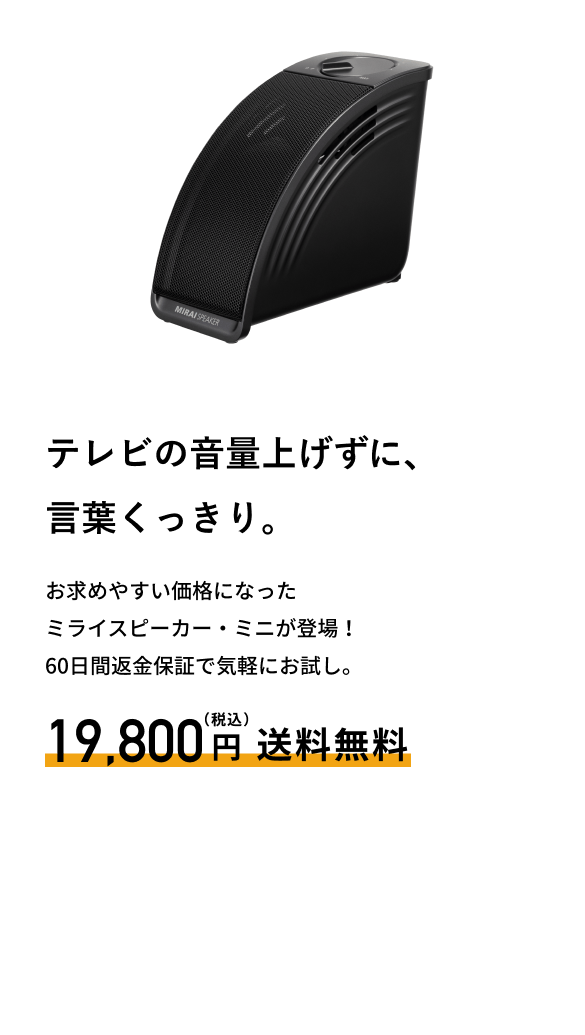 MIRAI SPEAKER

テレビの音量上げずに、
言葉くっきり。

お求めやすい価格になった
ミライスピーカー・ミニが登場！
60日間返金保証で気軽にお試し。

19,800円（税込） 送料無料